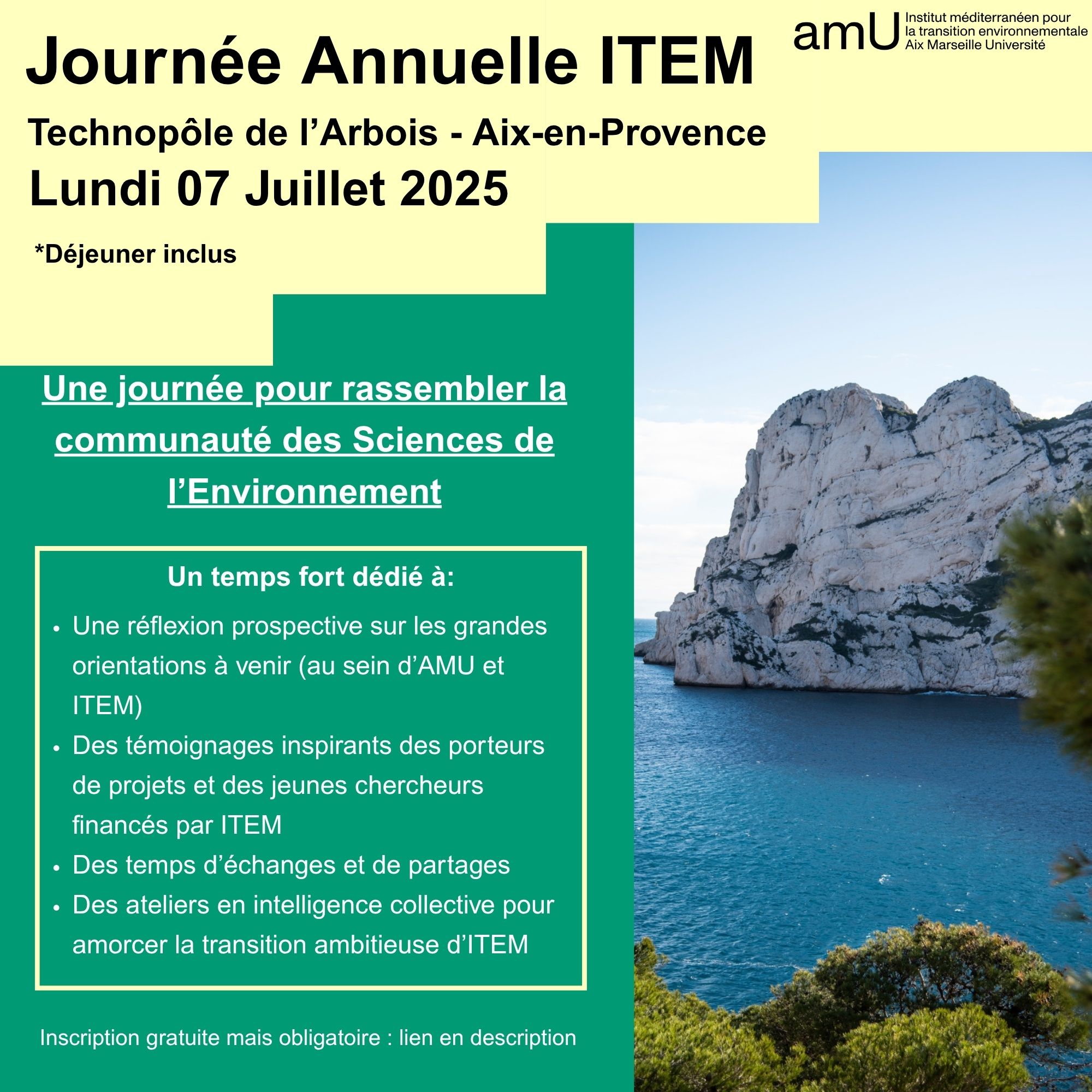 Journée Annuelle ITEM

amU Institut méditerranéen pour la transition environnementale Aix Marseille Université

Technopôle de l'Arbois - Aix-en-Provence

Lundi 07 Juillet 2025

*Déjeuner inclus

Une journée pour rassembler la communauté des Sciences de l'Environnement

Un temps fort dédié à:

• Une réflexion prospective sur les grandes orientations à venir (au sein d'AMU et ITEM)
• Des témoignages inspirants des porteurs de projets et des jeunes chercheurs financés par ITEM
• Des temps d'échanges et de partages
• Des ateliers en intelligence collective pour amorcer la transition ambitieuse d'ITEM

Inscription gratuite mais obligatoire : lien en description